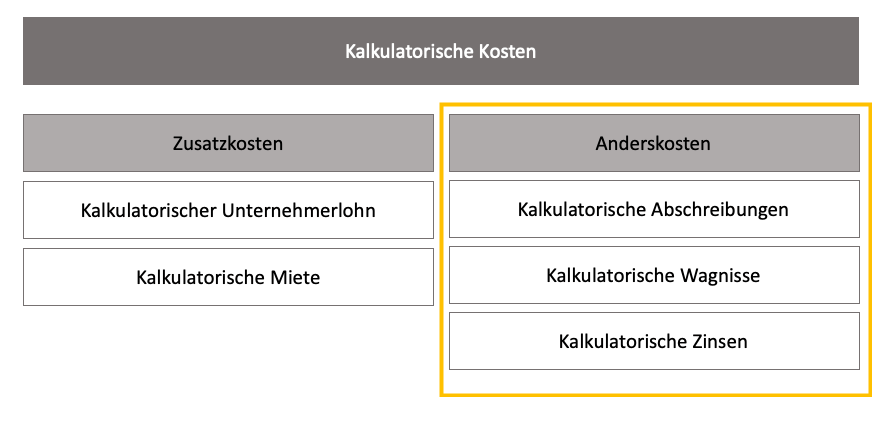 Kalkulatorische Kosten

Zusatzkosten

Kalkulatorischer Unternehmerlohn

Kalkulatorische Miete

Anderskosten

Kalkulatorische Abschreibungen

Kalkulatorische Wagnisse

Kalkulatorische Zinsen